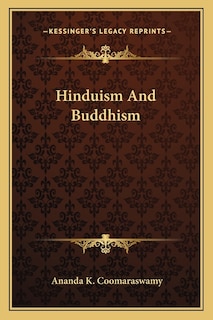 —KESSINGER'S LEGACY REPRINTS—

Hinduism And Buddhism

Ananda K. Coomaraswamy